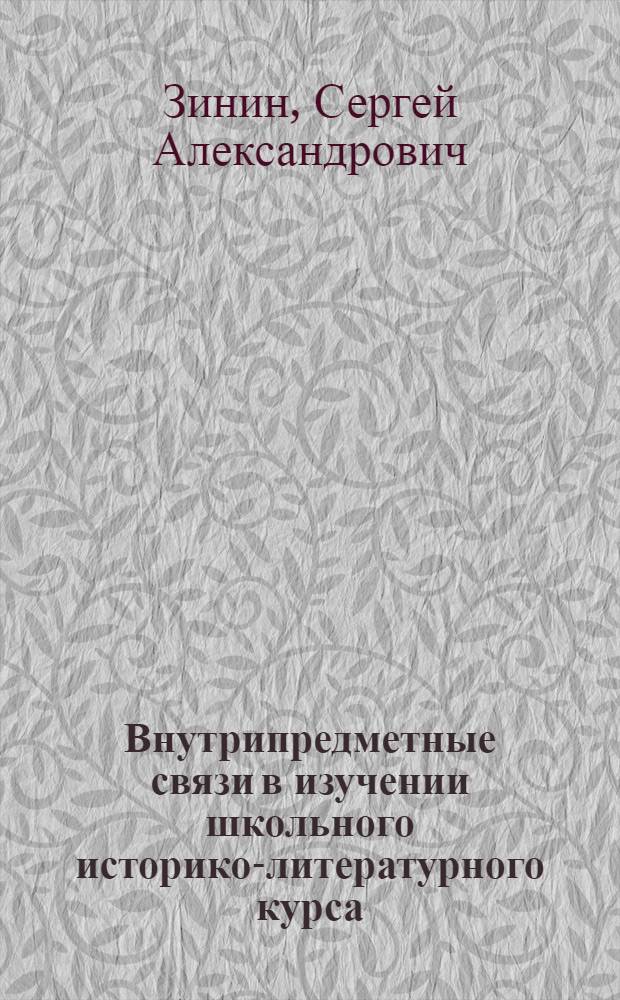 Зинин, Сергей Александрович

Внутрипредметные связи в изучении школьного историко-литературного курса